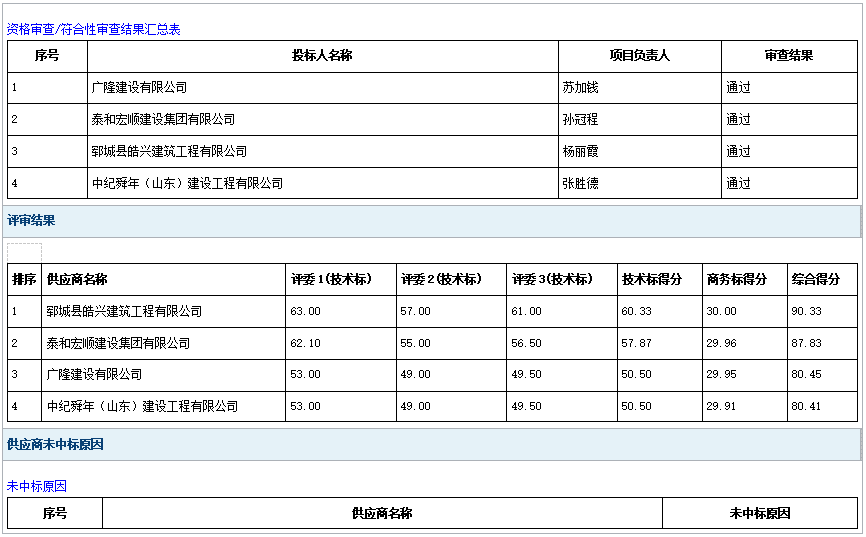 资格审查/符合性审查结果汇总表

| 序号 | 投标人名称 | 项目负责人 | 审查结果 |
|---|---|---|---|
| 1 | 广隆建设有限公司 | 苏加钱 | 通过 |
| 2 | 泰和宏顺建设集团有限公司 | 孙冠程 | 通过 |
| 3 | 郓城县皓兴建筑工程有限公司 | 杨丽霞 | 通过 |
| 4 | 中纪舜年（山东）建设工程有限公司 | 张胜德 | 通过 |

评审结果

| 排序 | 供应商名称 | 评委1(技术标) | 评委2(技术标) | 评委3(技术标) | 技术标得分 | 商务标得分 | 综合得分 |
|---|---|---|---|---|---|---|---|
| 1 | 郓城县皓兴建筑工程有限公司 | 63.00 | 57.00 | 61.00 | 60.33 | 30.00 | 90.33 |
| 2 | 泰和宏顺建设集团有限公司 | 62.10 | 55.00 | 56.50 | 57.87 | 29.96 | 87.83 |
| 3 | 广隆建设有限公司 | 53.00 | 49.00 | 49.50 | 50.50 | 29.95 | 80.45 |
| 4 | 中纪舜年（山东）建设工程有限公司 | 53.00 | 49.00 | 49.50 | 50.50 | 29.91 | 80.41 |

供应商未中标原因

未中标原因

| 序号 | 供应商名称 | 未中标原因 |
|---|---|---|